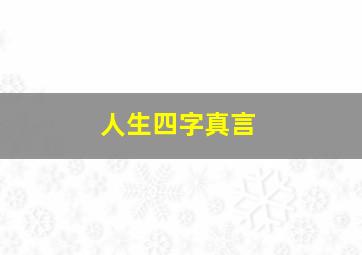 人生四字真言